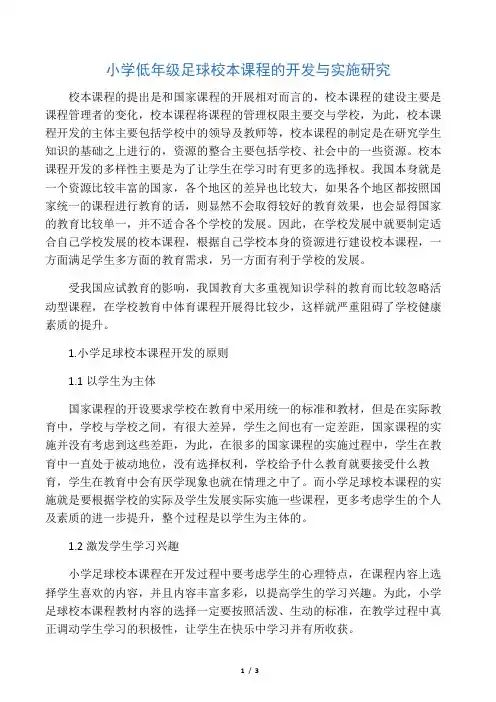 小学低年级足球校本课程的开发与实施研究

校本课程的提出是和国家课程的开展相对而言的，校本课程的建设主要是课程管理者的变化，校本课程将课程的管理权限主要交与学校，为此，校本课程开发的主体主要包括学校中的领导及教师等，校本课程的制定是在研究学生知识的基础之上进行的，资源的整合主要包括学校、社会中的一些资源。校本课程开发的多样性主要是为了让学生在学习时有更多的选择权。我国本身就是一个资源比较丰富的国家，各个地区的差异也比较大，如果各个地区都按照国家统一的课程进行教育的话，则显然不会取得较好的教育效果，也会显得国家的教育比较单一，并不适合各个学校的发展。因此，在学校发展中就要制定适合自己学校发展的校本课程，根据自己学校本身的资源进行建设校本课程，一方面满足学生多方面的教育需求，另一方面有利于学校的发展。

受我国应试教育的影响，我国教育大多重视知识学科的教育而比较忽略活动型课程，在学校教育中体育课程开展得比较少，这样就严重阻碍了学校健康素质的提升。

1.小学足球校本课程开发的原则

1.1 以学生为主体

国家课程的开设要求学校在教育中采用统一的标准和教材，但是在实际教育中，学校与学校之间，有很大差异，学生之间也有一定差距，国家课程的实施并没有考虑到这些差距，为此，在很多的国家课程的实施过程中，学生在教育中一直处于被动地位，没有选择权利，学校给予什么教育就要接受什么教育，学生在教育中会有厌学现象也就在情理之中了。而小学足球校本课程的实施就是要根据学校的实际及学生发展实际实施一些课程，更多考虑学生的个人及素质的进一步提升，整个过程是以学生为主体的。

1.2 激发学生学习兴趣

小学足球校本课程在开发过程中要考虑学生的心理特点，在课程内容上选择学生喜欢的内容，并且内容丰富多彩，以提高学生的学习兴趣。为此，小学足球校本课程教材内容的选择一定要按照活泼、生动的标准，在教学过程中真正调动学生学习的积极性，让学生在快乐中学习并有所收获。

1 / 3